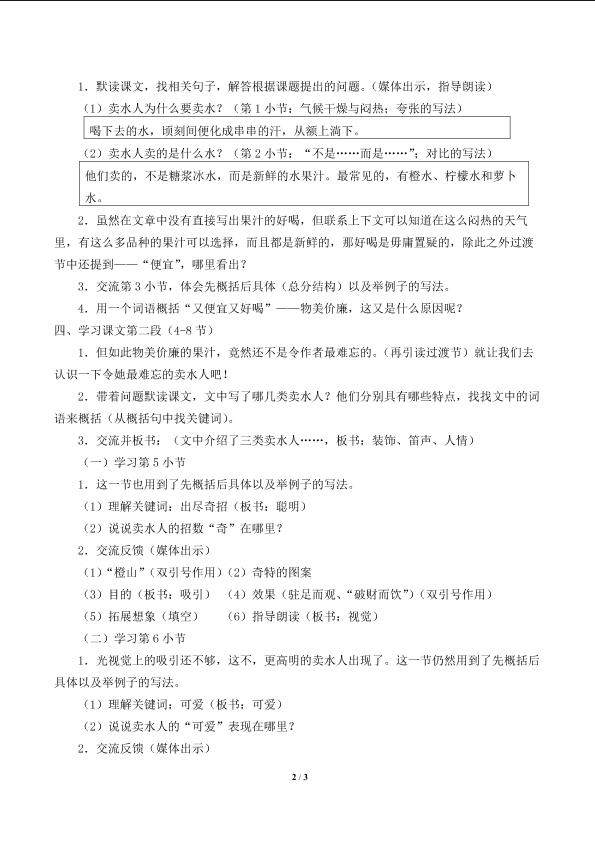 1．默读课文，找相关句子，解答根据课题提出的问题。（媒体出示，指导朗读）

（1）卖水人为什么要卖水？（第 1 小节：气候干燥与闷热；夸张的写法）

喝下去的水，顷刻间便化成串串的汗，从额上淌下。

（2）卖水人卖的是什么水？（第 2 小节："不是……而是……"；对比的写法）

他们卖的，不是糖浆冰水，而是新鲜的水果汁。最常见的，有橙水、柠檬水和萝卜水。

2．虽然在文章中没有直接写出果汁的好喝，但联系上下文可以知道在这么闷热的天气里，有这么多品种的果汁可以选择，而且都是新鲜的，那好喝是毋庸置疑的，除此之外过渡节中还提到——"便宜"，哪里看出？

3．交流第 3 小节，体会先概括后具体（总分结构）以及举例子的写法。

4．用一个词语概括"又便宜又好喝"——物美价廉，这又是什么原因呢？

四、学习课文第二段（4-8 节）

1．但如此物美价廉的果汁，竟然还不是令作者最难忘的。（再引读过渡节）就让我们去认识一下令她最难忘的卖水人吧！

2．带着问题默读课文，文中写了哪几类卖水人？他们分别具有哪些特点，找找文中的词语来概括（从概括句中找关键词）。

3．交流并板书：（文中介绍了三类卖水人……，板书：装饰、笛声、人情）

（一）学习第 5 小节

1．这一节也用到了先概括后具体以及举例子的写法。

（1）理解关键词：出尽奇招（板书：聪明）

（2）说说卖水人的招数"奇"在哪里？

2．交流反馈（媒体出示）

（1）"橙山"（双引号作用）（2）奇特的图案

（3）目的（板书：吸引）　（4）效果（驻足而观、"破财而饮"）（双引号作用）

（5）拓展想象（填空）　（6）指导朗读（板书：视觉）

（二）学习第 6 小节

1．光视觉上的吸引还不够，这不，更高明的卖水人出现了。这一节仍然用到了先概括后具体以及举例子的写法。

（1）理解关键词：可爱（板书：可爱）

（2）说说卖水人的"可爱"表现在哪里？

2．交流反馈（媒体出示）

2 / 3